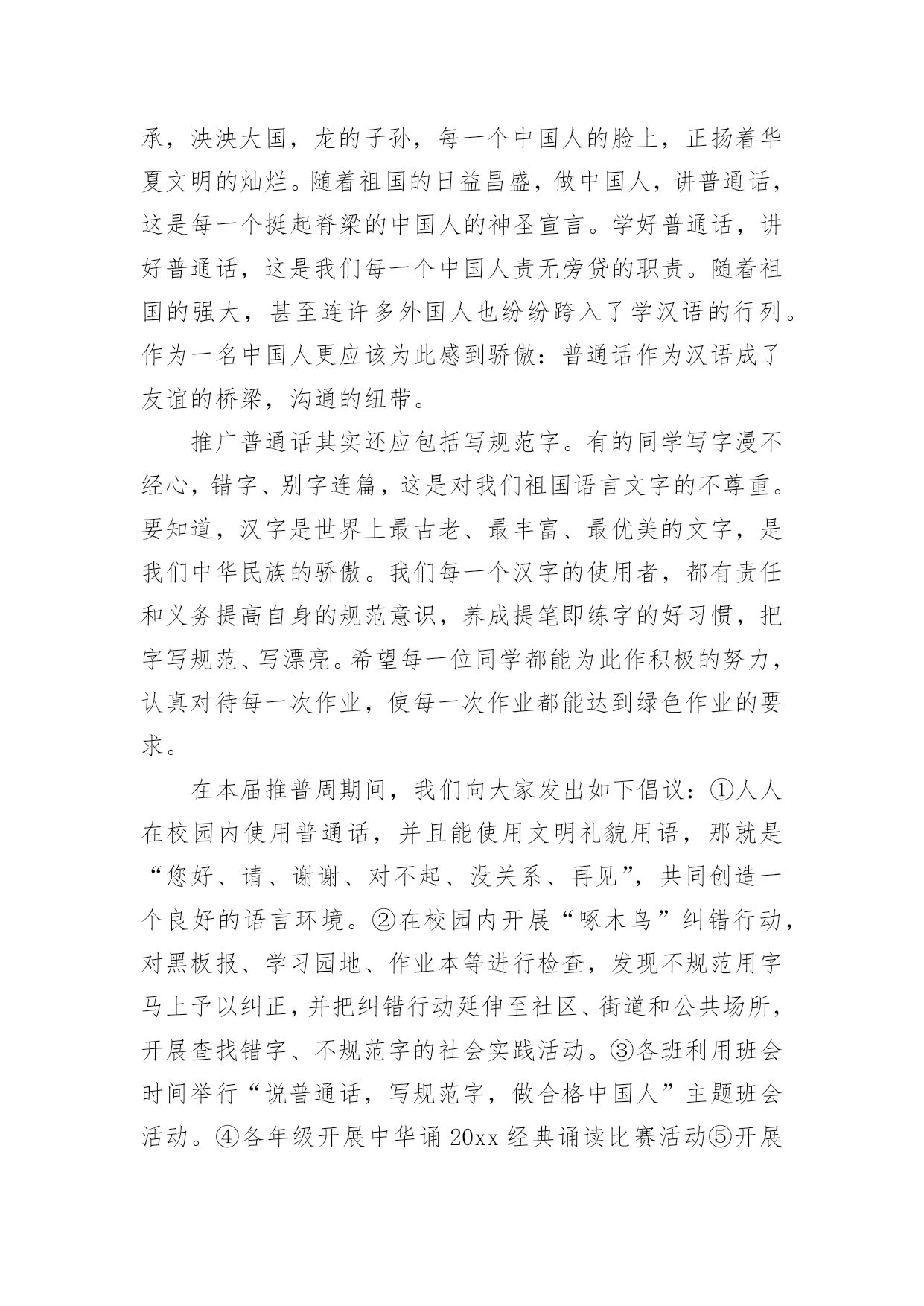 承，泱泱大国，龙的子孙，每一个中国人的脸上，正扬着华夏文明的灿烂。随着祖国的日益昌盛，做中国人，讲普通话，这是每一个挺起脊梁的中国人的神圣宣言。学好普通话，讲好普通话，这是我们每一个中国人责无旁贷的职责。随着祖国的强大，甚至连许多外国人也纷纷跨入了学汉语的行列。作为一名中国人更应该为此感到骄傲：普通话作为汉语成了友谊的桥梁，沟通的纽带。

推广普通话其实还应包括写规范字。有的同学写字漫不经心，错字、别字连篇，这是对我们祖国语言文字的不尊重。要知道，汉字是世界上最古老、最丰富、最优美的文字，是我们中华民族的骄傲。我们每一个汉字的使用者，都有责任和义务提高自身的规范意识，养成提笔即练字的好习惯，把字写规范、写漂亮。希望每一位同学都能为此作积极的努力，认真对待每一次作业，使每一次作业都能达到绿色作业的要求。

在本届推普周期间，我们向大家发出如下倡议：①人人在校园内使用普通话，并且能使用文明礼貌用语，那就是“您好、请、谢谢、对不起、没关系、再见”，共同创造一个良好的语言环境。②在校园内开展“啄木鸟”纠错行动，对黑板报、学习园地、作业本等进行检查，发现不规范用字马上予以纠正，并把纠错行动延伸至社区、街道和公共场所，开展查找错字、不规范字的社会实践活动。③各班利用班会时间举行“说普通话，写规范字，做合格中国人”主题班会活动。④各年级开展中华诵 20xx 经典诵读比赛活动⑤开展